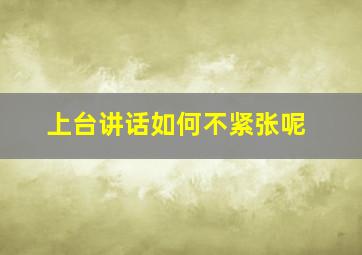 上台讲话如何不紧张呢